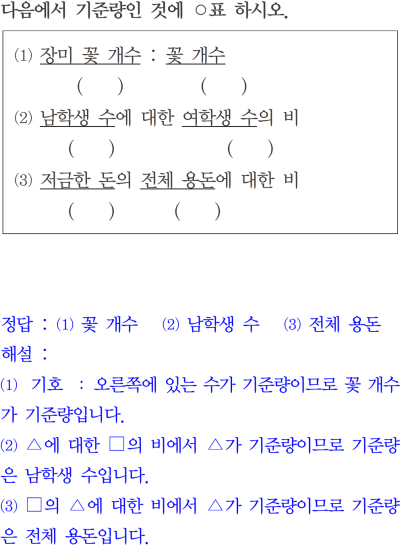 다음에서 기준량인 것에 ○표 하시오.

⑴ 장미 꽃 개수 : 꽃 개수
( ) ( )
⑵ 남학생 수에 대한 여학생 수의 비
( ) ( )
⑶ 저금한 돈의 전체 용돈에 대한 비
( ) ( )

정답 : ⑴ 꽃 개수 ⑵ 남학생 수 ⑶ 전체 용돈
해설 :
⑴ 기호 : 오른쪽에 있는 수가 기준량이므로 꽃 개수가 기준량입니다.
⑵ △에 대한 □의 비에서 △가 기준량이므로 기준량은 남학생 수입니다.
⑶ □의 △에 대한 비에서 △가 기준량이므로 기준량은 전체 용돈입니다.